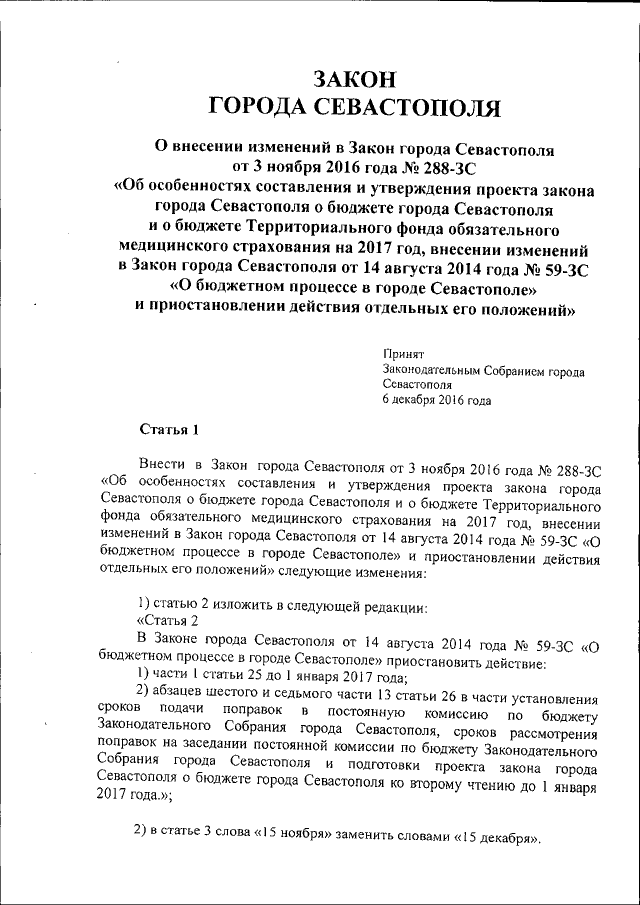 ЗАКОН
ГОРОДА СЕВАСТОПОЛЯ

О внесении изменений в Закон города Севастополя от 3 ноября 2016 года № 288-ЗС «Об особенностях составления и утверждения проекта закона города Севастополя о бюджете города Севастополя и о бюджете Территориального фонда обязательного медицинского страхования на 2017 год, внесении изменений в Закон города Севастополя от 14 августа 2014 года № 59-ЗС «О бюджетном процессе в городе Севастополе» и приостановлении действия отдельных его положений»

Принят
Законодательным Собранием города Севастополя
6 декабря 2016 года

Статья 1

Внести в Закон города Севастополя от 3 ноября 2016 года № 288-ЗС «Об особенностях составления и утверждения проекта закона города Севастополя о бюджете города Севастополя и о бюджете Территориального фонда обязательного медицинского страхования на 2017 год, внесении изменений в Закон города Севастополя от 14 августа 2014 года № 59-ЗС «О бюджетном процессе в городе Севастополе» и приостановлении действия отдельных его положений» следующие изменения:

1) статью 2 изложить в следующей редакции:
«Статья 2
В Законе города Севастополя от 14 августа 2014 года № 59-ЗС «О бюджетном процессе в городе Севастополе» приостановить действие:
1) части 1 статьи 25 до 1 января 2017 года;
2) абзацев шестого и седьмого части 13 статьи 26 в части установления сроков подачи поправок в постоянную комиссию по бюджету Законодательного Собрания города Севастополя, сроков рассмотрения поправок на заседании постоянной комиссии по бюджету Законодательного Собрания города Севастополя и подготовки проекта закона города Севастополя о бюджете города Севастополя ко второму чтению до 1 января 2017 года.»;

2) в статье 3 слова «15 ноября» заменить словами «15 декабря».